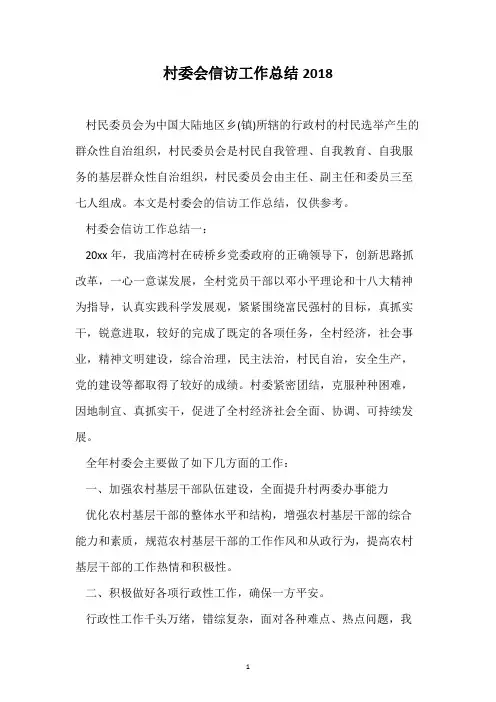 村委会信访工作总结 2018

村民委员会为中国大陆地区乡(镇)所辖的行政村的村民选举产生的群众性自治组织，村民委员会是村民自我管理、自我教育、自我服务的基层群众性自治组织，村民委员会由主任、副主任和委员三至七人组成。本文是村委会的信访工作总结，仅供参考。

村委会信访工作总结一：

20xx 年，我庙湾村在砖桥乡党委政府的正确领导下，创新思路抓改革，一心一意谋发展，全村党员干部以邓小平理论和十八大精神为指导，认真实践科学发展观，紧紧围绕富民强村的目标，真抓实干，锐意进取，较好的完成了既定的各项任务，全村经济，社会事业，精神文明建设，综合治理，民主法治，村民自治，安全生产，党的建设等都取得了较好的成绩。村委紧密团结，克服种种困难，因地制宜、真抓实干，促进了全村经济社会全面、协调、可持续发展。

全年村委会主要做了如下几方面的工作：

一、加强农村基层干部队伍建设，全面提升村两委办事能力

优化农村基层干部的整体水平和结构，增强农村基层干部的综合能力和素质，规范农村基层干部的工作作风和从政行为，提高农村基层干部的工作热情和积极性。

二、积极做好各项行政性工作，确保一方平安。

行政性工作千头万绪，错综复杂，面对各种难点、热点问题，我

1